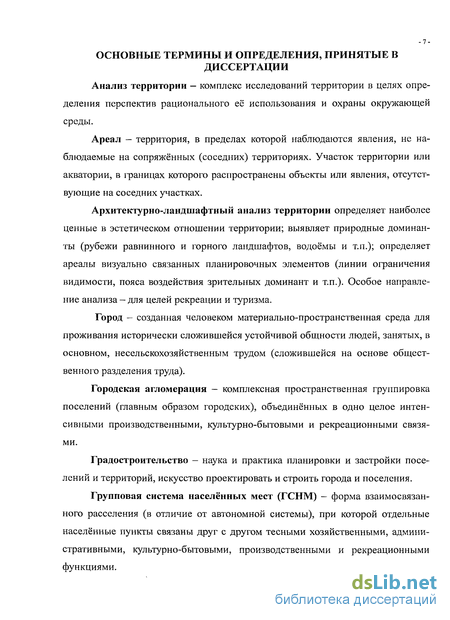 - 7 -

ОСНОВНЫЕ ТЕРМИНЫ И ОПРЕДЕЛЕНИЯ, ПРИНЯТЫЕ В ДИССЕРТАЦИИ

Анализ территории – комплекс исследований территории в целях определения перспектив рационального её использования и охраны окружающей среды.

Ареал – территория, в пределах которой наблюдаются явления, не наблюдаемые на сопряжённых (соседних) территориях. Участок территории или акватории, в границах которого распространены объекты или явления, отсутствующие на соседних участках.

Архитектурно-ландшафтный анализ территории определяет наиболее ценные в эстетическом отношении территории; выявляет природные доминанты (рубежи равнинного и горного ландшафтов, водоёмы и т.п.); определяет ареалы визуально связанных планировочных элементов (линии ограничения видимости, пояса воздействия зрительных доминант и т.п.). Особое направление анализа – для целей рекреации и туризма.

Город – созданная человеком материально-пространственная среда для проживания исторически сложившейся устойчивой общности людей, занятых, в основном, несельскохозяйственным трудом (сложившейся на основе общественного разделения труда).

Городская агломерация – комплексная пространственная группировка поселений (главным образом городских), объединённых в одно целое интенсивными производственными, культурно-бытовыми и рекреационными связями.

Градостроительство – наука и практика планировки и застройки поселений и территорий, искусство проектировать и строить города и поселения.

Групповая система населённых мест (ГСНМ) – форма взаимосвязанного расселения (в отличие от автономной системы), при которой отдельные населённые пункты связаны друг с другом тесными хозяйственными, административными, культурно-бытовыми, производственными и рекреационными функциями.

dsLib.net
библиотека диссертаций